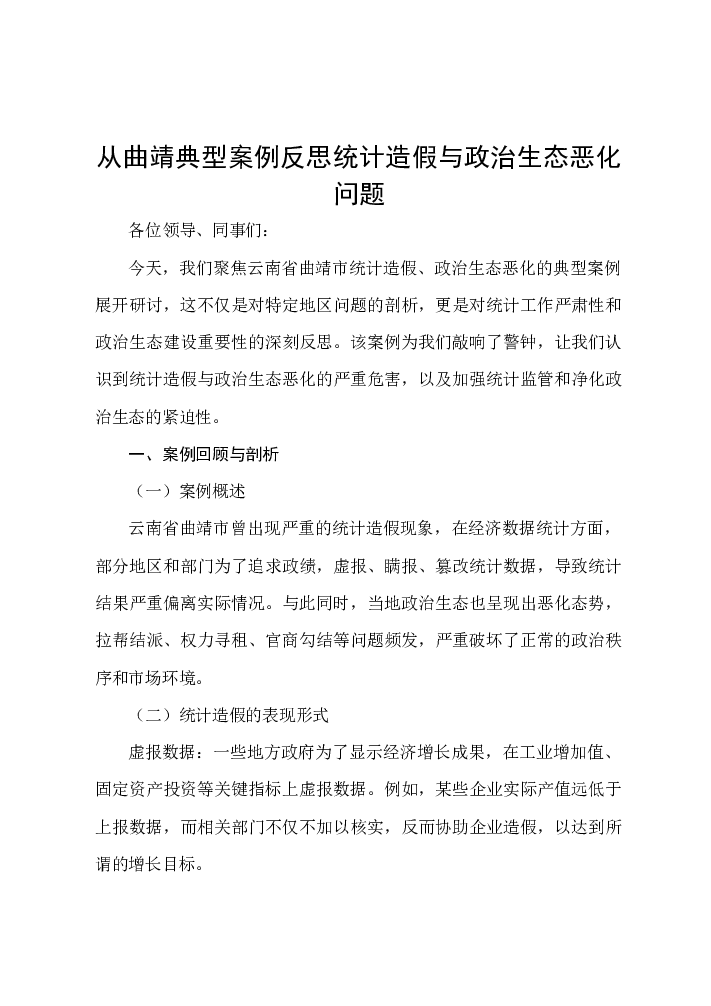 从曲靖典型案例反思统计造假与政治生态恶化问题

各位领导、同事们：

今天，我们聚焦云南省曲靖市统计造假、政治生态恶化的典型案例展开研讨，这不仅是对特定地区问题的剖析，更是对统计工作严肃性和政治生态建设重要性的深刻反思。该案例为我们敲响了警钟，让我们认识到统计造假与政治生态恶化的严重危害，以及加强统计监管和净化政治生态的紧迫性。

一、案例回顾与剖析

（一）案例概述

云南省曲靖市曾出现严重的统计造假现象，在经济数据统计方面，部分地区和部门为了追求政绩，虚报、瞒报、篡改统计数据，导致统计结果严重偏离实际情况。与此同时，当地政治生态也呈现出恶化态势，拉帮结派、权力寻租、官商勾结等问题频发，严重破坏了正常的政治秩序和市场环境。

（二）统计造假的表现形式

虚报数据：一些地方政府为了显示经济增长成果，在工业增加值、固定资产投资等关键指标上虚报数据。例如，某些企业实际产值远低于上报数据，而相关部门不仅不加以核实，反而协助企业造假，以达到所谓的增长目标。